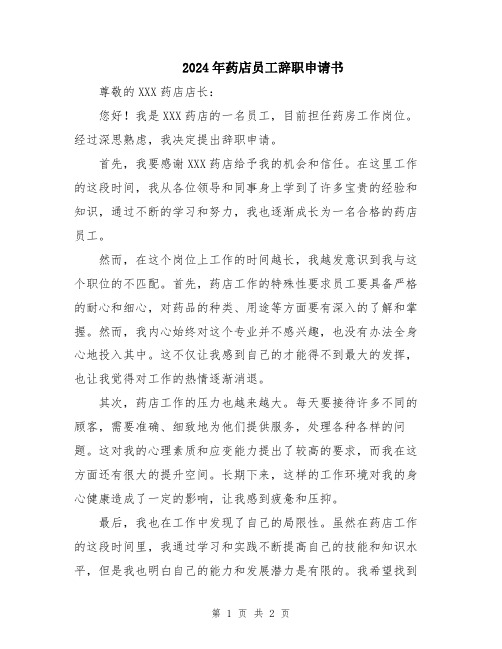 2024年药店员工辞职申请书

尊敬的XXX药店店长:

您好！我是XXX药店的一名员工，目前担任药房工作岗位。经过深思熟虑，我决定提出辞职申请。

首先，我要感谢XXX药店给予我的机会和信任。在这里工作的这段时间，我从各位领导和同事身上学到了许多宝贵的经验和知识，通过不断的学习和努力，我也逐渐成长为一名合格的药店员工。

然而，在这个岗位上工作的时间越长，我越发意识到我与这个职位的不匹配。首先，药店工作的特殊性要求员工要具备严格的耐心和细心，对药品的种类、用途等方面要有深入的了解和掌握。然而，我内心始终对这个专业并不感兴趣，也没有办法全身心地投入其中。这不仅让我感到自己的才能得不到最大的发挥，也让我觉得对工作的热情逐渐消退。

其次，药店工作的压力也越来越大。每天要接待许多不同的顾客，需要准确、细致地为他们提供服务，处理各种各样的问题。这对我的心理素质和应变能力提出了较高的要求，而我在这方面还有很大的提升空间。长期下来，这样的工作环境对我的身心健康造成了一定的影响，让我感到疲惫和压抑。

最后，我也在工作中发现了自己的局限性。虽然在药店工作的这段时间里，我通过学习和实践不断提高自己的技能和知识水平，但是我也明白自己的能力和发展潜力是有限的。我希望找到

第 1 页 共 2 页